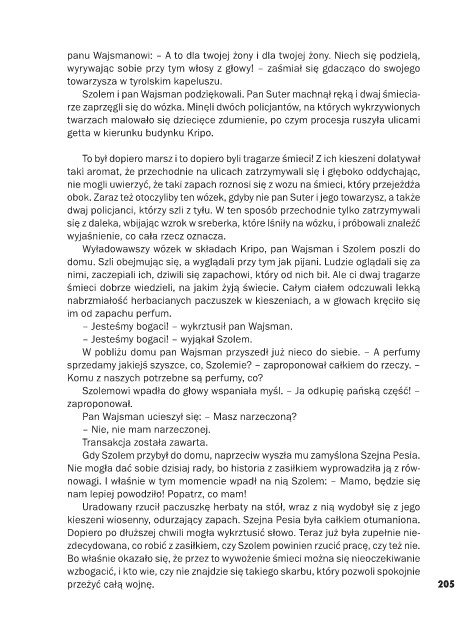 panu Wajsmanowi: – A to dla twojej żony i dla twojej żony. Niech się podzielą, wyrywając sobie przy tym włosy z głowy! – zaśmiał się gdacząco do swojego towarzysza w tyrolskim kapeluszu.

Szolem i pan Wajsman podziękowali. Pan Suter machnął ręką i dwaj śmieciarze zaprzęgli się do wózka. Minęli dwóch policjantów, na których wykrzywionych twarzach malowało się dziecięce zdumienie, po czym procesja ruszyła ulicami getta w kierunku budynku Kripo.

To był dopiero marsz i to dopiero byli tragarze śmieci! Z ich kieszeni dolatywał taki aromat, że przechodnie na ulicach zatrzymywali się i głęboko oddychając, nie mogli uwierzyć, że taki zapach roznosi się z wozu na śmieci, który przejeżdża obok. Zaraz też otoczyliby ten wózek, gdyby nie pan Suter i jego towarzysz, a także dwaj policjanci, którzy szli z tyłu. W ten sposób przechodnie tylko zatrzymywali się z daleka, wbijając wzrok w sreberka, które lśniły na wózku, i próbowali znaleźć wyjaśnienie, co cała rzecz oznacza.

Wyładowawszy wózek w składach Kripo, pan Wajsman i Szolem poszli do domu. Szli obejmując się, a wyglądali przy tym jak pijani. Ludzie oglądali się za nimi, zaczepiali ich, dziwili się zapachowi, który od nich bił. Ale ci dwaj tragarze śmieci dobrze wiedzieli, na jakim żyją świecie. Całym ciałem odczuwali lekką nabrzmiałość herbacianych paczuszek w kieszeniach, a w głowach kręciło się im od zapachu perfum.

– Jesteśmy bogaci! – wykrztusił pan Wajsman.

– Jesteśmy bogaci! – wyjąkał Szolem.

W pobliżu domu pan Wajsman przyszedł już nieco do siebie. – A perfumy sprzedamy jakiejś szyszce, co, Szolemie? – zaproponował całkiem do rzeczy. – Komu z naszych potrzebne są perfumy, co?

Szolemowi wpadła do głowy wspaniała myśl. – Ja odkupię pańską część! – zaproponował.

Pan Wajsman ucieszył się: – Masz narzeczoną?

– Nie, nie mam narzeczonej.

Transakcja została zawarta.

Gdy Szolem przybył do domu, naprzeciw wyszła mu zamyślona Szejna Pesia. Nie mogła dać sobie dzisiaj rady, bo historia z zasiłkiem wyprowadziła ją z równowagi. I właśnie w tym momencie wpadł na nią Szolem: – Mamo, będzie się nam lepiej powodziło! Popatrz, co mam!

Uradowany rzucił paczuszkę herbaty na stół, wraz z nią wydobył się z jego kieszeni wiosenny, odurzający zapach. Szejna Pesia była całkiem otumaniona. Dopiero po dłuższej chwili mogła wykrztusić słowo. Teraz już była zupełnie niezdecydowana, co robić z zasiłkiem, czy Szolem powinien rzucić pracę, czy też nie. Bo właśnie okazało się, że przez to wywożenie śmieci można się nieoczekiwanie wzbogacić, i kto wie, czy nie znajdzie się takiego skarbu, który pozwoli spokojnie przeżyć całą wojnę.

205